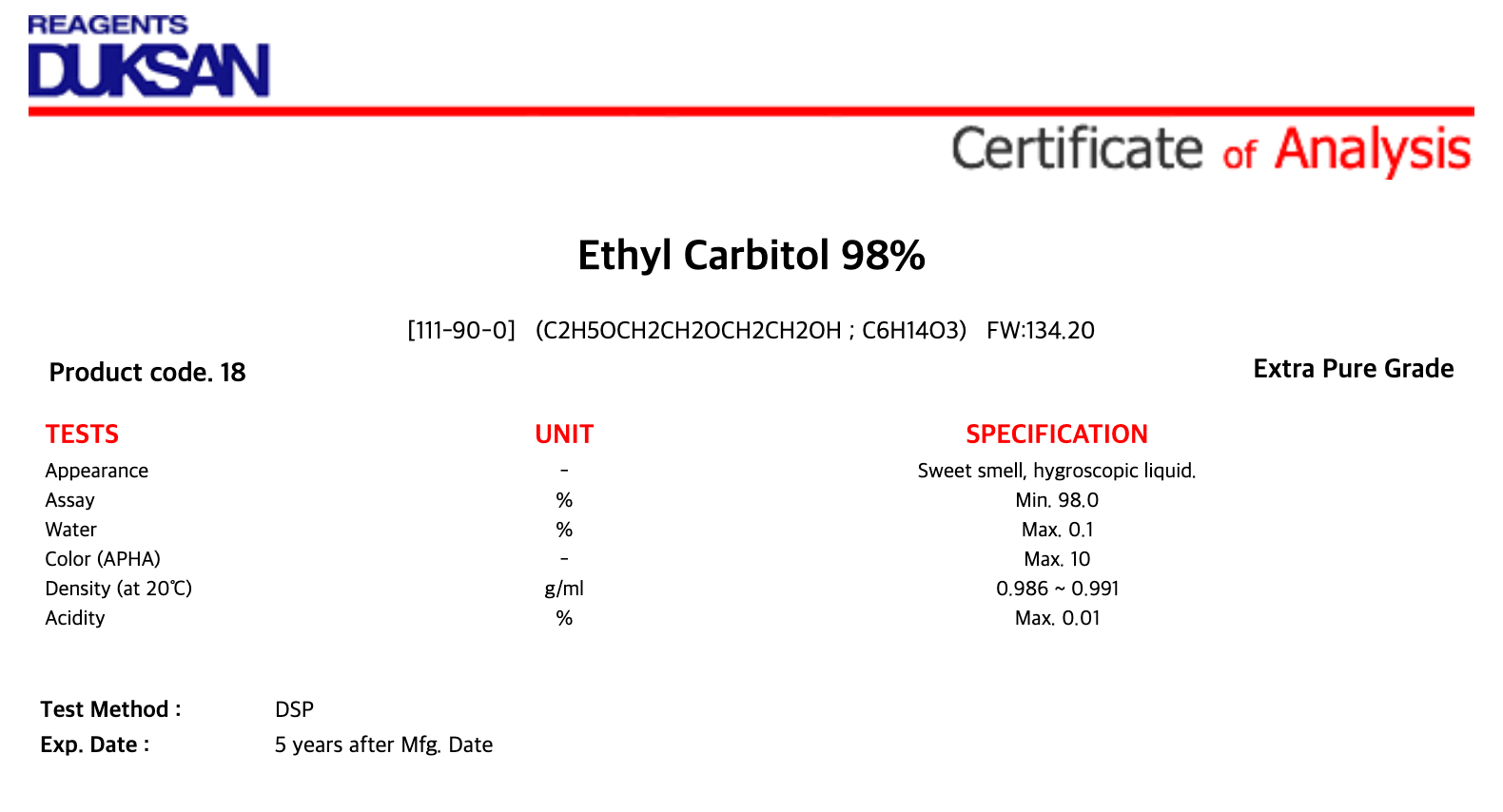 REAGENTS
DUKSAN

Certificate of Analysis

Ethyl Carbitol 98%

[111-90-0] (C2H5OCH2CH2OCH2CH2OH ; C6H14O3) FW:134.20

Product code. 18

Extra Pure Grade

| TESTS | UNIT | SPECIFICATION |
|---|---|---|
| Appearance | - | Sweet smell, hygroscopic liquid. |
| Assay | % | Min. 98.0 |
| Water | % | Max. 0.1 |
| Color (APHA) | - | Max. 10 |
| Density (at 20℃) | g/ml | 0.986 ~ 0.991 |
| Acidity | % | Max. 0.01 |

Test Method : DSP
Exp. Date : 5 years after Mfg. Date